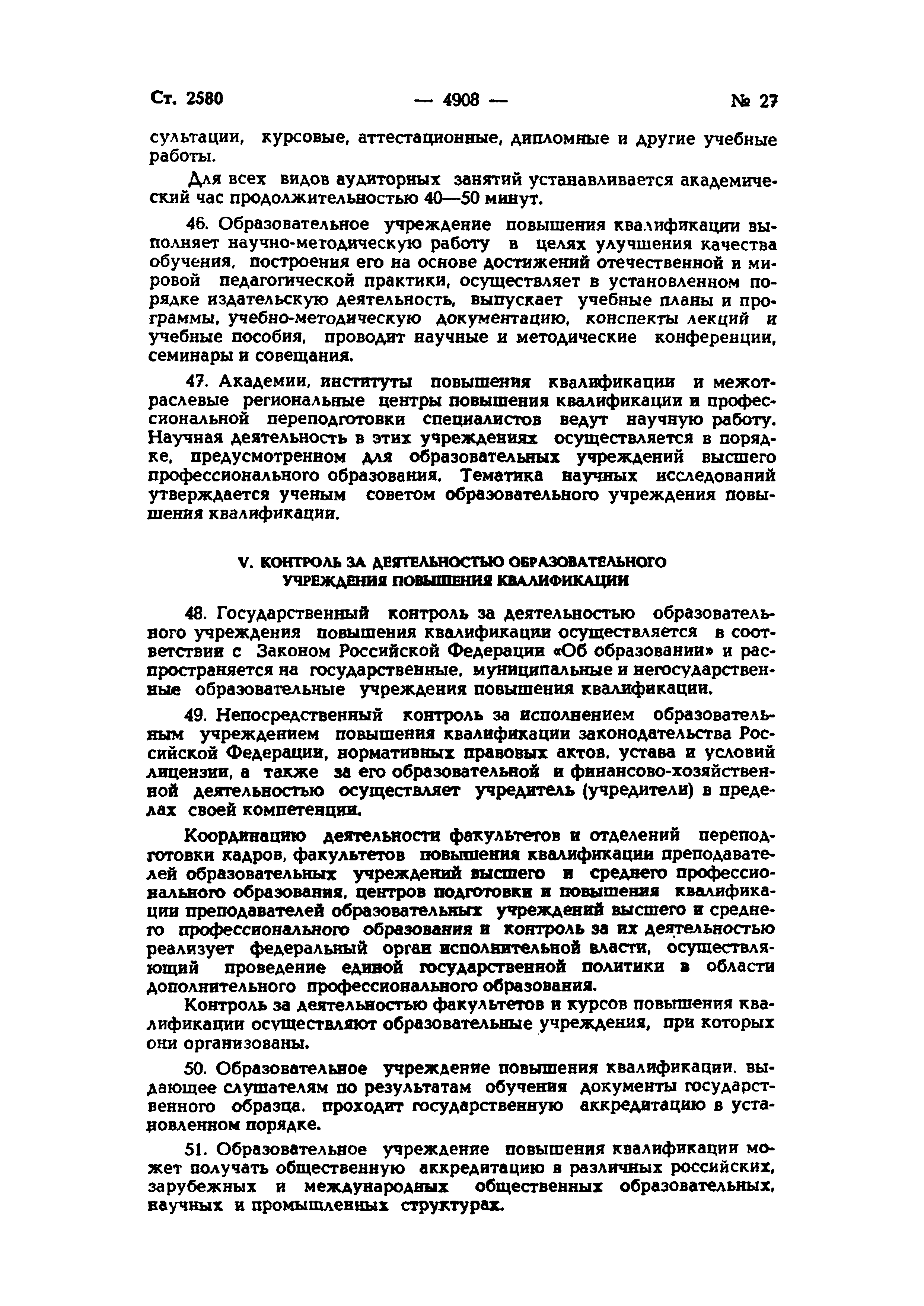 Ст. 2580 — 4908 — № 27

сультации, курсовые, аттестационные, дипломные и другие учебные работы.

Для всех видов аудиторных занятий устанавливается академический час продолжительностью 40—50 минут.

46. Образовательное учреждение повышения квалификации выполняет научно-методическую работу в целях улучшения качества обучения, построения его на основе достижений отечественной и мировой педагогической практики, осуществляет в установленном порядке издательскую деятельность, выпускает учебные планы и программы, учебно-методическую документацию, конспекты лекций и учебные пособия, проводит научные и методические конференции, семинары и совещания.

47. Академии, институты повышения квалификации и межотраслевые региональные центры повышения квалификации и профессиональной переподготовки специалистов ведут научную работу. Научная деятельность в этих учреждениях осуществляется в порядке, предусмотренном для образовательных учреждений высшего профессионального образования. Тематика научных исследований утверждается ученым советом образовательного учреждения повышения квалификации.

V. КОНТРОЛЬ ЗА ДЕЯТЕЛЬНОСТЬЮ ОБРАЗОВАТЕЛЬНОГО УЧРЕЖДЕНИЯ ПОВЫШЕНИЯ КВАЛИФИКАЦИИ

48. Государственный контроль за деятельностью образовательного учреждения повышения квалификации осуществляется в соответствии с Законом Российской Федерации «Об образовании» и распространяется на государственные, муниципальные и негосударственные образовательные учреждения повышения квалификации.

49. Непосредственный контроль за исполнением образовательным учреждением повышения квалификации законодательства Российской Федерации, нормативных правовых актов, устава и условий лицензии, а также за его образовательной и финансово-хозяйственной деятельностью осуществляет учредитель (учредители) в пределах своей компетенции.

Координацию деятельности факультетов и отделений переподготовки кадров, факультетов повышения квалификации преподавателей образовательных учреждений высшего и среднего профессионального образования, центров подготовки и повышения квалификации преподавателей образовательных учреждений высшего и среднего профессионального образования и контроль за их деятельностью реализует федеральный орган исполнительной власти, осуществляющий проведение единой государственной политики в области дополнительного профессионального образования.

Контроль за деятельностью факультетов и курсов повышения квалификации осуществляют образовательные учреждения, при которых они организованы.

50. Образовательное учреждение повышения квалификации, выдающее слушателям по результатам обучения документы государственного образца, проходит государственную аккредитацию в установленном порядке.

51. Образовательное учреждение повышения квалификации может получать общественную аккредитацию в различных российских, зарубежных и международных общественных образовательных, научных и промышленных структурах.